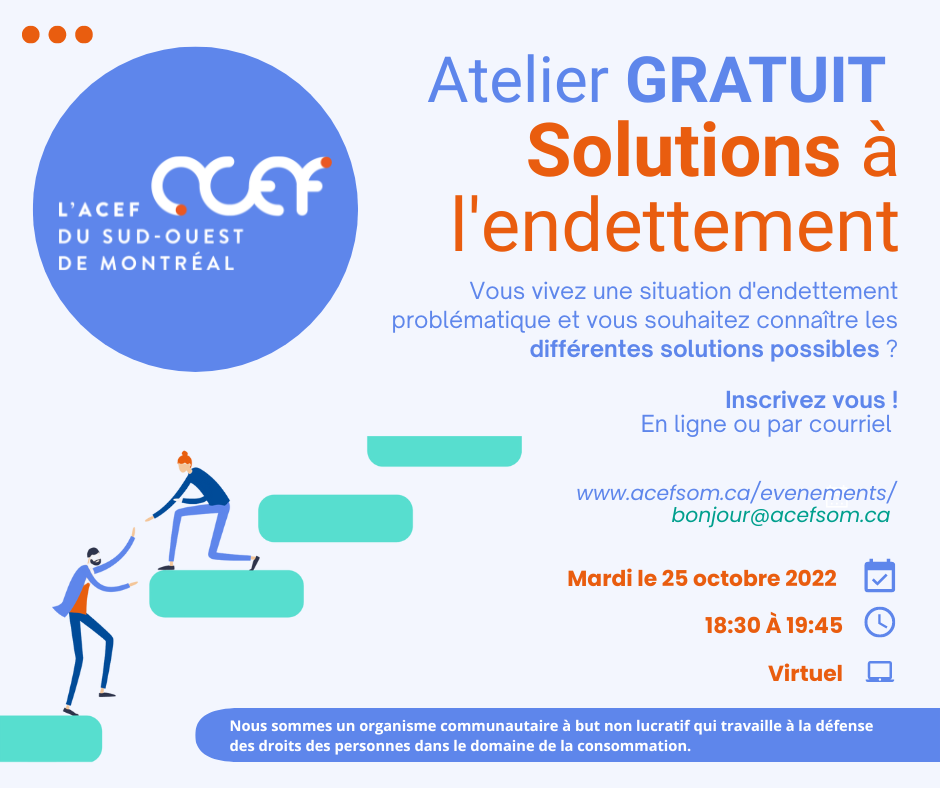 acef
L'ACEF
DU SUD-OUEST
DE MONTRÉAL

Atelier GRATUIT
Solutions à l'endettement

Vous vivez une situation d'endettement problématique et vous souhaitez connaître les différentes solutions possibles ?

Inscrivez vous !
En ligne ou par courriel

www.acefsom.ca/evenements/
bonjour@acefsom.ca

Mardi le 25 octobre 2022

18:30 À 19:45

Virtuel

Nous sommes un organisme communautaire à but non lucratif qui travaille à la défense des droits des personnes dans le domaine de la consommation.